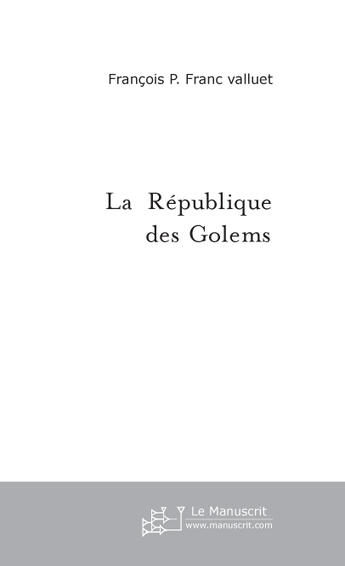 François P. Franc valluet

La République
des Golems

Le Manuscrit
www.manuscrit.com